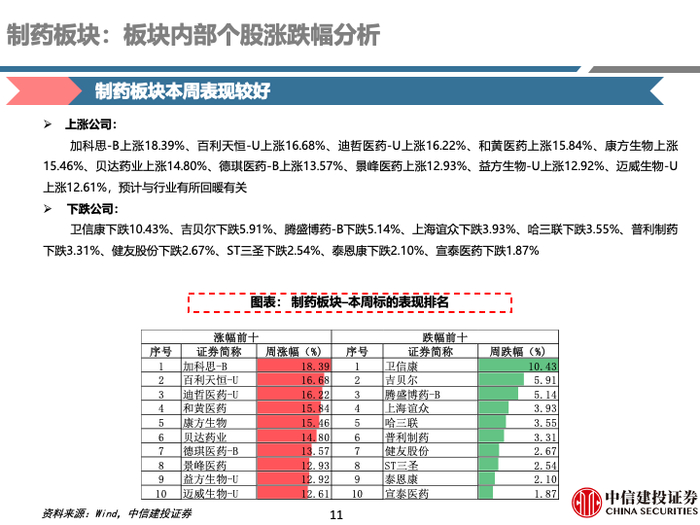 制药板块：板块内部个股涨跌幅分析

制药板块本周表现较好

➢ 上涨公司：

加科思-B上涨18.39%、百利天恒-U上涨16.68%、迪哲医药-U上涨16.22%、和黄医药上涨15.84%、康方生物上涨15.46%、贝达药业上涨14.80%、德琪医药-B上涨13.57%、景峰医药上涨12.93%、益方生物-U上涨12.92%、迈威生物-U上涨12.61%，预计与行业有所回暖有关

➢ 下跌公司：

卫信康下跌10.43%、吉贝尔下跌5.91%、腾盛博药-B下跌5.14%、上海谊众下跌3.93%、哈三联下跌3.55%、普利制药下跌3.31%、健友股份下跌2.67%、ST三圣下跌2.54%、泰恩康下跌2.10%、宣泰医药下跌1.87%

图表：制药板块–本周标的表现排名

| 涨幅前十 | | | 跌幅前十 | | |
|---|---|---|---|---|---|
| 序号 | 证券简称 | 周涨幅（%） | 序号 | 证券简称 | 周跌幅（%） |
| 1 | 加科思-B | 18.39 | 1 | 卫信康 | 10.43 |
| 2 | 百利天恒-U | 16.68 | 2 | 吉贝尔 | 5.91 |
| 3 | 迪哲医药-U | 16.22 | 3 | 腾盛博药-B | 5.14 |
| 4 | 和黄医药 | 15.84 | 4 | 上海谊众 | 3.93 |
| 5 | 康方生物 | 15.46 | 5 | 哈三联 | 3.55 |
| 6 | 贝达药业 | 14.80 | 6 | 普利制药 | 3.31 |
| 7 | 德琪医药-B | 13.57 | 7 | 健友股份 | 2.67 |
| 8 | 景峰医药 | 12.93 | 8 | ST三圣 | 2.54 |
| 9 | 益方生物-U | 12.92 | 9 | 泰恩康 | 2.10 |
| 10 | 迈威生物-U | 12.61 | 10 | 宣泰医药 | 1.87 |

资料来源：Wind，中信建投证券

11

中信建投证券
CHINA SECURITIES